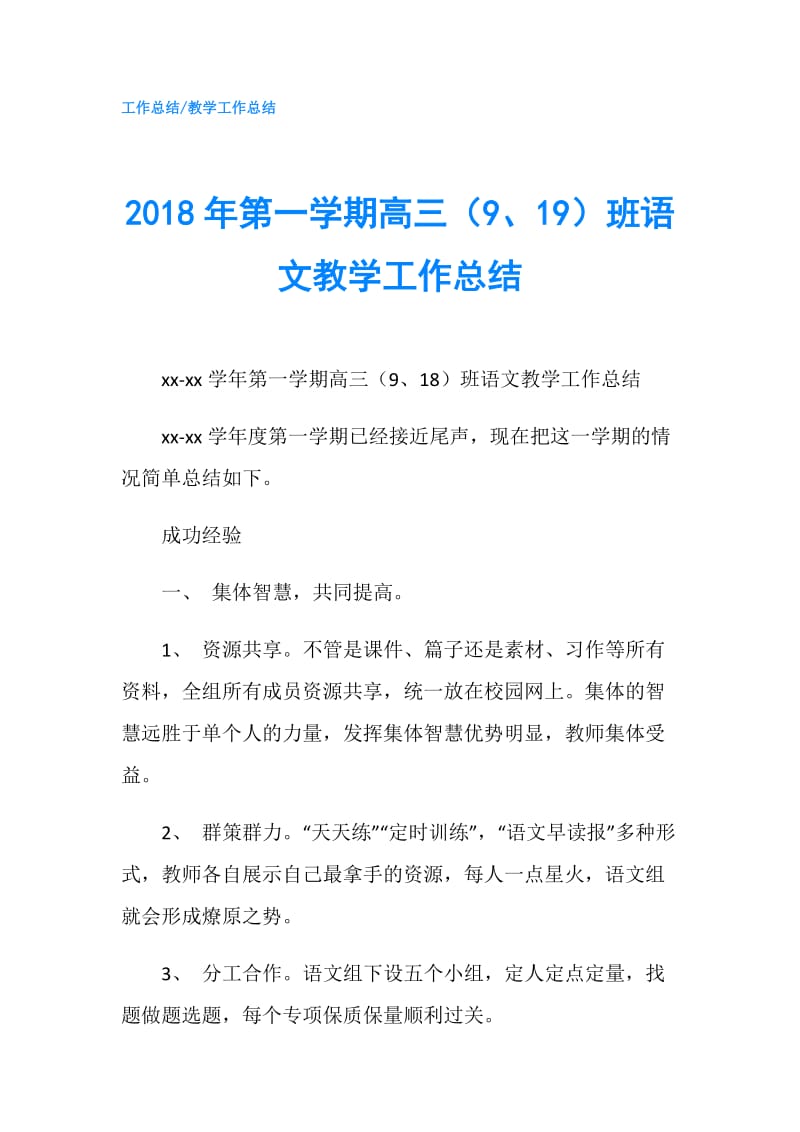 工作总结/教学工作总结

2018年第一学期高三（9、19）班语文教学工作总结

xx-xx学年第一学期高三（9、18）班语文教学工作总结

xx-xx学年度第一学期已经接近尾声，现在把这一学期的情况简单总结如下。

成功经验

一、 集体智慧，共同提高。

1、 资源共享。不管是课件、篇子还是素材、习作等所有资料，全组所有成员资源共享，统一放在校园网上。集体的智慧远胜于单个人的力量，发挥集体智慧优势明显，教师集体受益。

2、 群策群力。“天天练”“定时训练”，“语文早读报”多种形式，教师各自展示自己最拿手的资源，每人一点星火，语文组就会形成燎原之势。

3、 分工合作。语文组下设五个小组，定人定点定量，找题做题选题，每个专项保质保量顺利过关。